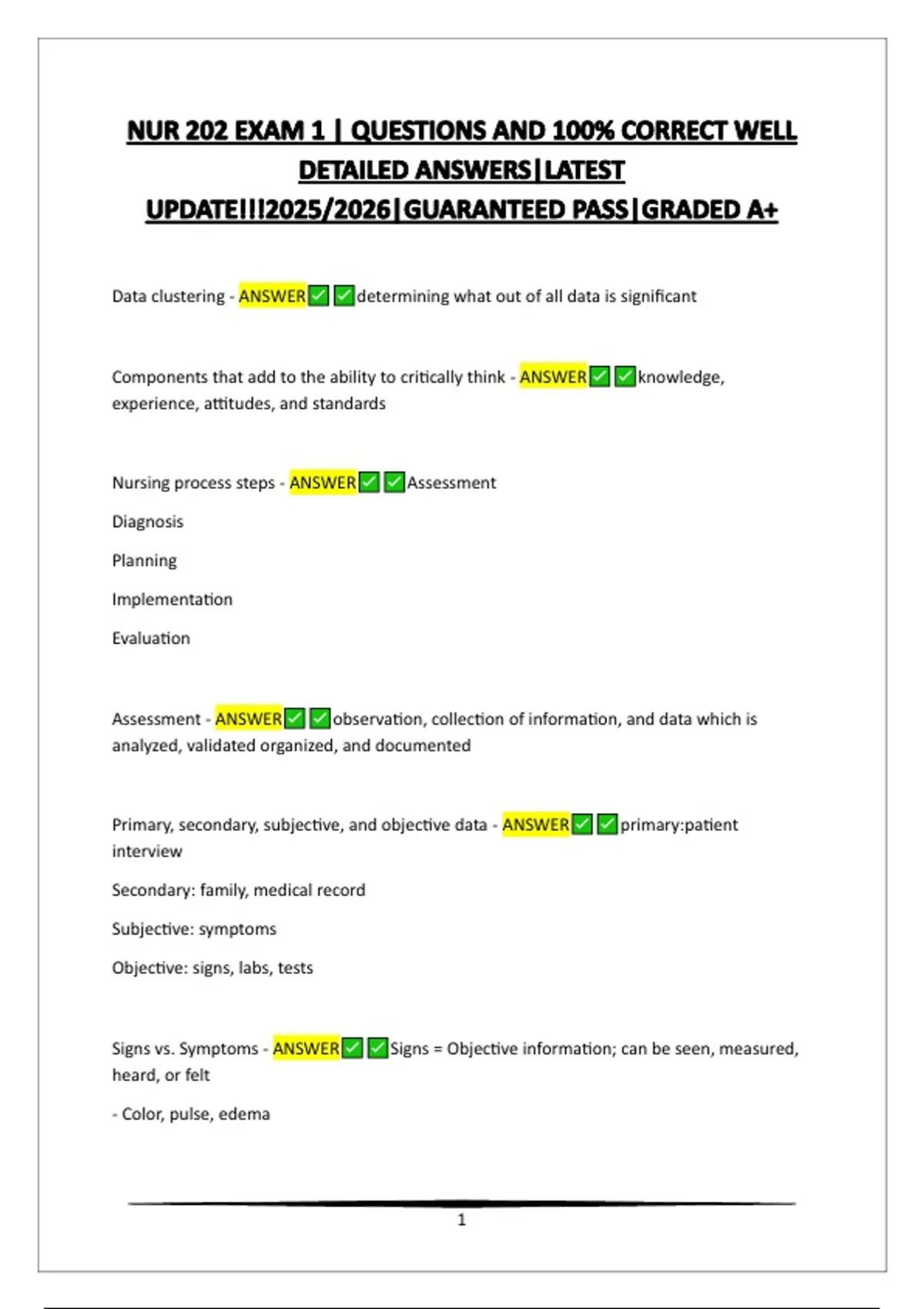 NUR 202 EXAM 1 | QUESTIONS AND 100% CORRECT WELL DETAILED ANSWERS|LATEST UPDATE!!!2025/2026|GUARANTEED PASS|GRADED A+

Data clustering - ANSWER✅✅determining what out of all data is significant

Components that add to the ability to critically think - ANSWER✅✅knowledge, experience, attitudes, and standards

Nursing process steps - ANSWER✅✅Assessment

Diagnosis

Planning

Implementation

Evaluation

Assessment - ANSWER✅✅observation, collection of information, and data which is analyzed, validated organized, and documented

Primary, secondary, subjective, and objective data - ANSWER✅✅primary:patient interview

Secondary: family, medical record

Subjective: symptoms

Objective: signs, labs, tests

Signs vs. Symptoms - ANSWER✅✅Signs = Objective information; can be seen, measured, heard, or felt

- Color, pulse, edema

1